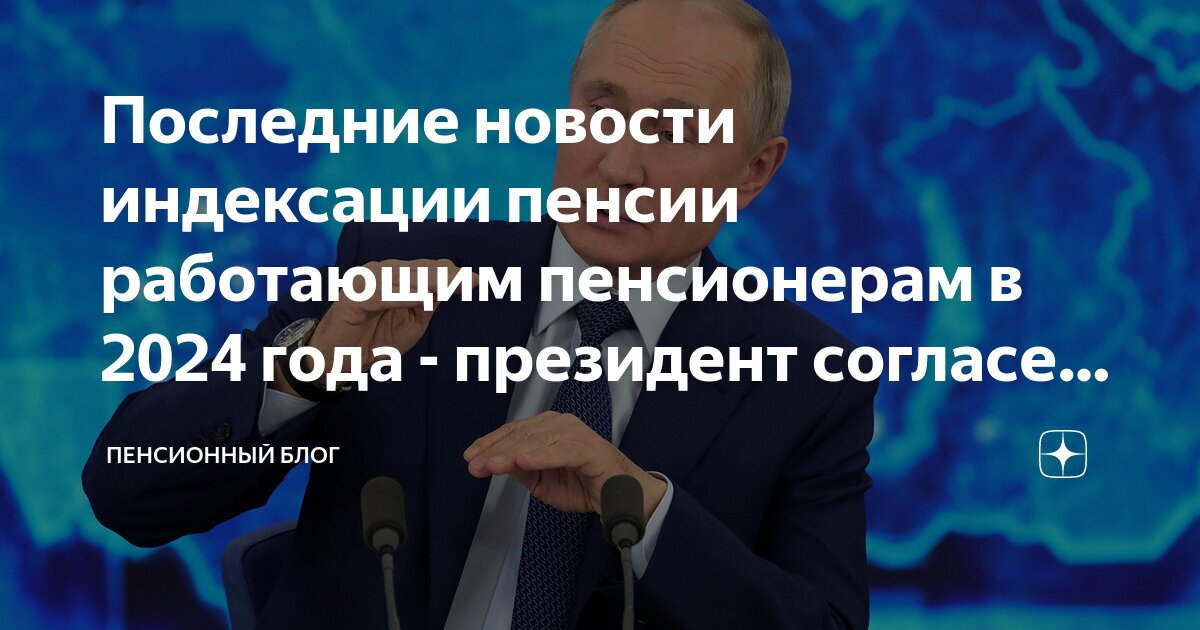 Последние новости индексации пенсии работающим пенсионерам в 2024 года - президент согласе...

ПЕНСИОННЫЙ БЛОГ